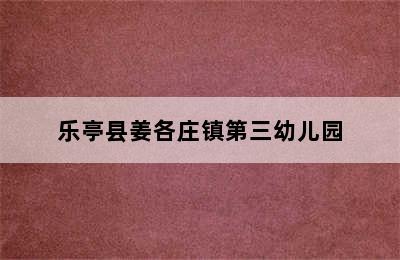 乐亭县姜各庄镇第三幼儿园